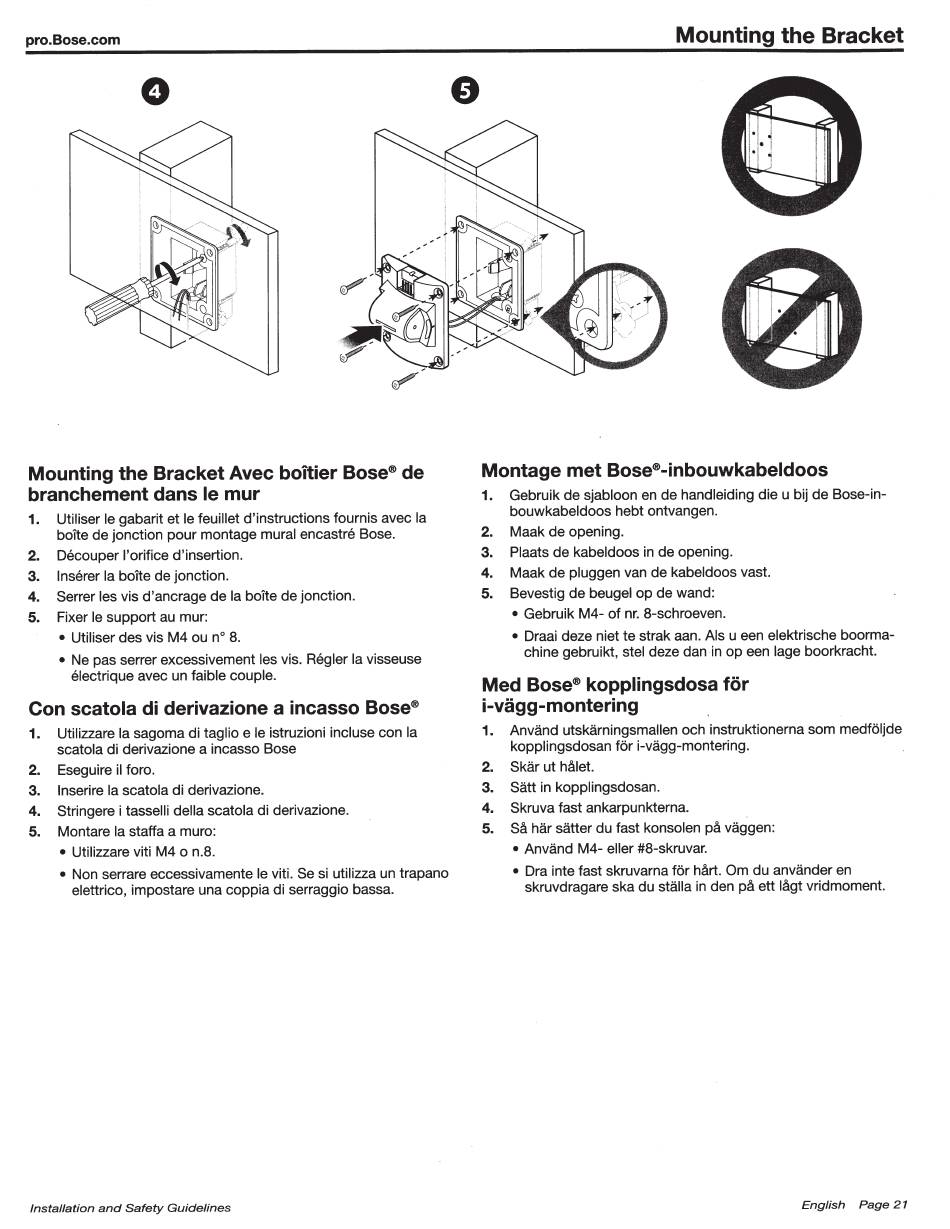 pro.Bose.com

Mounting the Bracket

4

5

Mounting the Bracket Avec boîtier Bose® de branchement dans le mur

1. Utiliser le gabarit et le feuillet d'instructions fournis avec la boîte de jonction pour montage mural encastré Bose.
2. Découper l'orifice d'insertion.
3. Insérer la boîte de jonction.
4. Serrer les vis d'ancrage de la boîte de jonction.
5. Fixer le support au mur:
• Utiliser des vis M4 ou n° 8.
• Ne pas serrer excessivement les vis. Régler la visseuse électrique avec un faible couple.

Con scatola di derivazione a incasso Bose®

1. Utilizzare la sagoma di taglio e le istruzioni incluse con la scatola di derivazione a incasso Bose
2. Eseguire il foro.
3. Inserire la scatola di derivazione.
4. Stringere i tasselli della scatola di derivazione.
5. Montare la staffa a muro:
• Utilizzare viti M4 o n.8.
• Non serrare eccessivamente le viti. Se si utilizza un trapano elettrico, impostare una coppia di serraggio bassa.

Montage met Bose®-inbouwkabeldoos

1. Gebruik de sjabloon en de handleiding die u bij de Bose-inbouwkabeldoos hebt ontvangen.
2. Maak de opening.
3. Plaats de kabeldoos in de opening.
4. Maak de pluggen van de kabeldoos vast.
5. Bevestig de beugel op de wand:
• Gebruik M4- of nr. 8-schroeven.
• Draai deze niet te strak aan. Als u een elektrische boormachine gebruikt, stel deze dan in op een lage boorkracht.

Med Bose® kopplingsdosa för i-vägg-montering

1. Använd utskärningsmallen och instruktionerna som medföljde kopplingsdosan för i-vägg-montering.
2. Skär ut hålet.
3. Sätt in kopplingsdosan.
4. Skruva fast ankarpunkterna.
5. Så här sätter du fast konsolen på väggen:
• Använd M4- eller #8-skruvar.
• Dra inte fast skruvarna för hårt. Om du använder en skruvdragare ska du ställa in den på ett lågt vridmoment.

Installation and Safety Guidelines

English Page 21